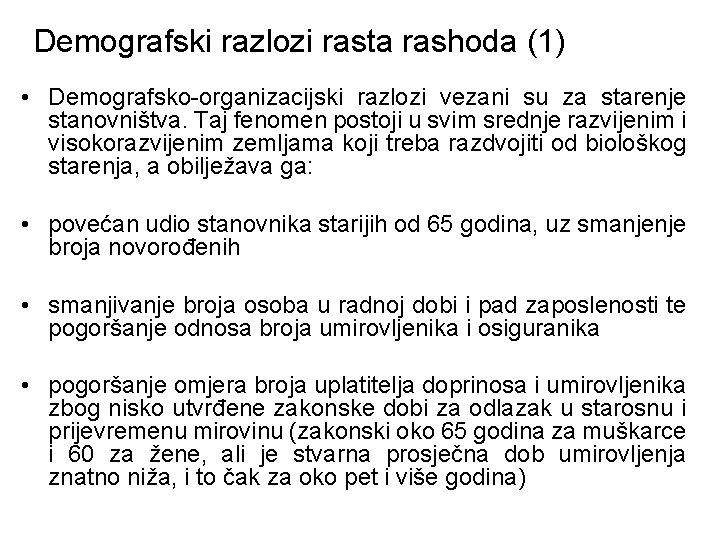 Demografski razlozi rasta rashoda (1)

• Demografsko-organizacijski razlozi vezani su za starenje stanovništva. Taj fenomen postoji u svim srednje razvijenim i visokorazvijenim zemljama koji treba razdvojiti od biološkog starenja, a obilježava ga:

• povećan udio stanovnika starijih od 65 godina, uz smanjenje broja novorođenih

• smanjivanje broja osoba u radnoj dobi i pad zaposlenosti te pogoršanje odnosa broja umirovljenika i osiguranika

• pogoršanje omjera broja uplatitelja doprinosa i umirovljenika zbog nisko utvrđene zakonske dobi za odlazak u starosnu i prijevremenu mirovinu (zakonski oko 65 godina za muškarce i 60 za žene, ali je stvarna prosječna dob umirovljenja znatno niža, i to čak za oko pet i više godina)